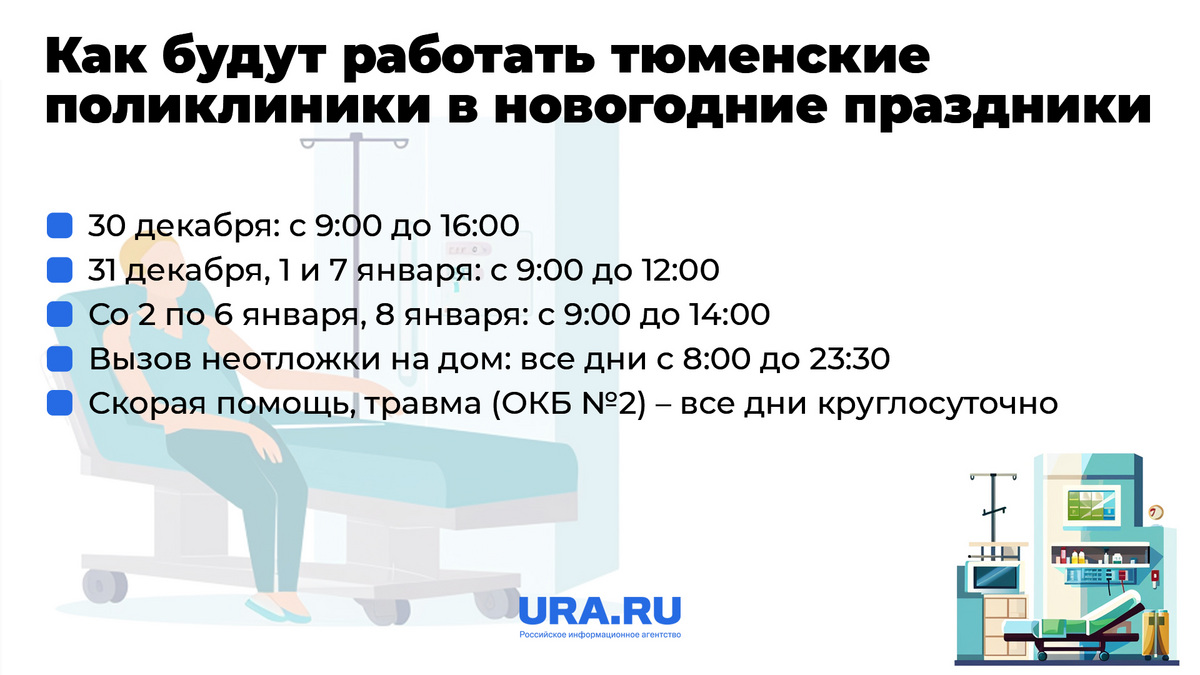 Как будут работать тюменские поликлиники в новогодние праздники

30 декабря: с 9:00 до 16:00
31 декабря, 1 и 7 января: с 9:00 до 12:00
Со 2 по 6 января, 8 января: с 9:00 до 14:00
Вызов неотложки на дом: все дни с 8:00 до 23:30
Скорая помощь, травма (ОКБ №2) – все дни круглосуточно

URA.RU
Российское информационное агентство